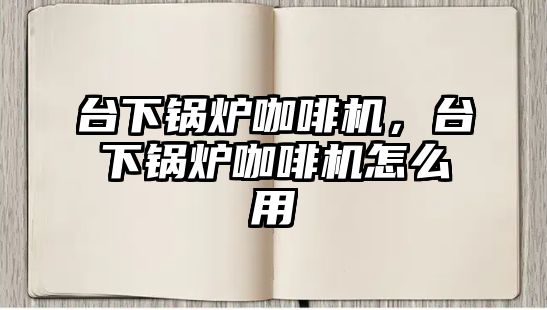 台下锅炉咖啡机，台下锅炉咖啡机怎么用